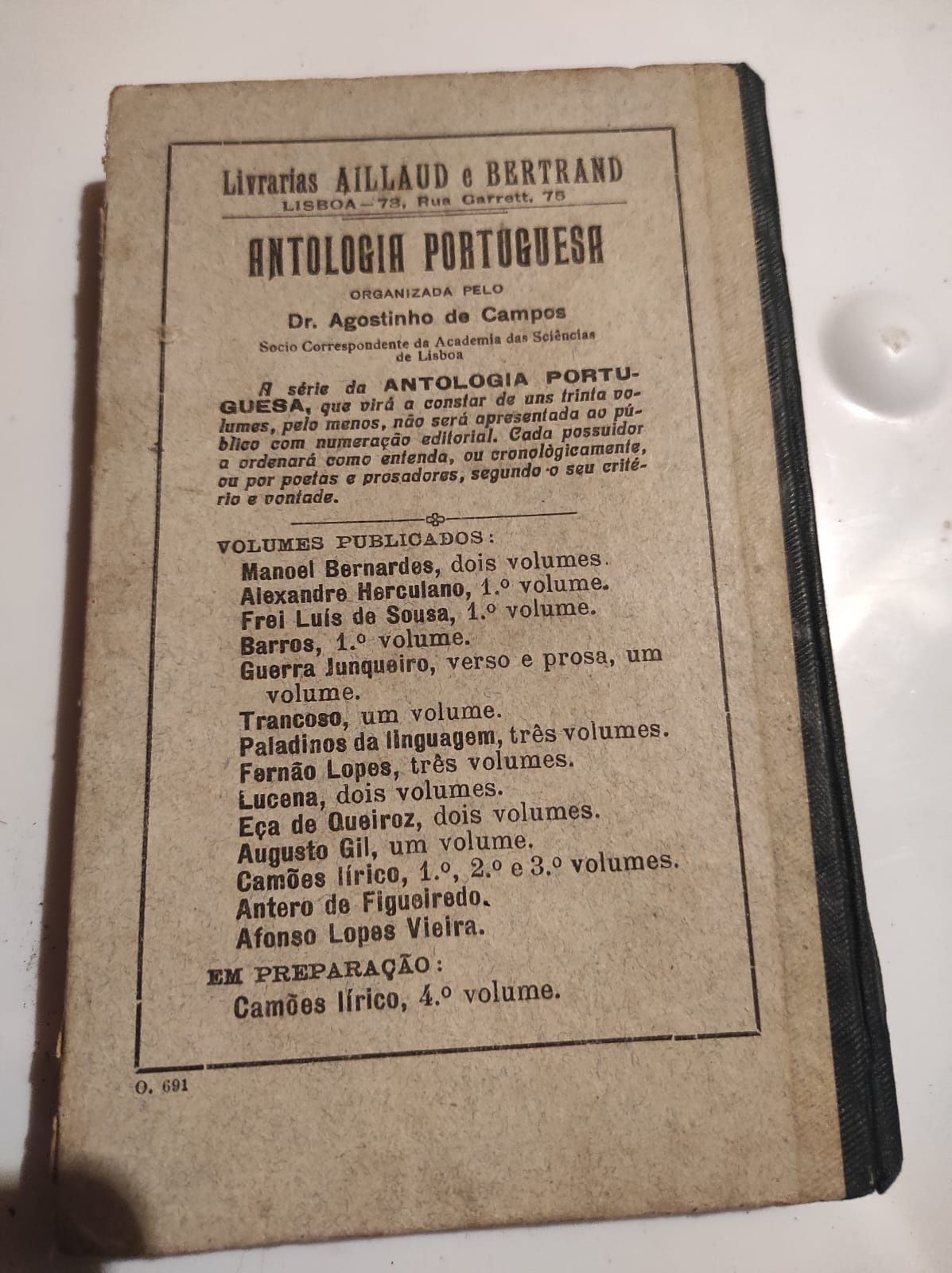 Livrarias AILLAUD e BERTRAND
LISBOA—73, Rua Garrett, 75

ANTOLOGIA PORTUGUESA

ORGANIZADA PELO

Dr. Agostinho de Campos

Socio Correspondente da Academia das Sciências de Lisboa

A série da ANTOLOGIA PORTUGUESA, que virá a constar de uns trinta volumes, pelo menos, não será apresentada ao público com numeração editorial. Cada possuidor a ordenará como entenda, ou cronològicamente, ou por poetas e prosadores, segundo o seu critério e vontade.

VOLUMES PUBLICADOS:
Manoel Bernardes, dois volumes.
Alexandre Herculano, 1.º volume.
Frei Luís de Sousa, 1.º volume.
Barros, 1.º volume.
Guerra Junqueiro, verso e prosa, um volume.
Trancoso, um volume.
Paladinos da linguagem, três volumes.
Fernão Lopes, três volumes.
Lucena, dois volumes.
Eça de Queiroz, dois volumes.
Augusto Gil, um volume.
Camões lírico, 1.º, 2.º e 3.º volumes.
Antero de Figueiredo.
Afonso Lopes Vieira.

EM PREPARAÇÃO:
Camões lírico, 4.º volume.

O. 691